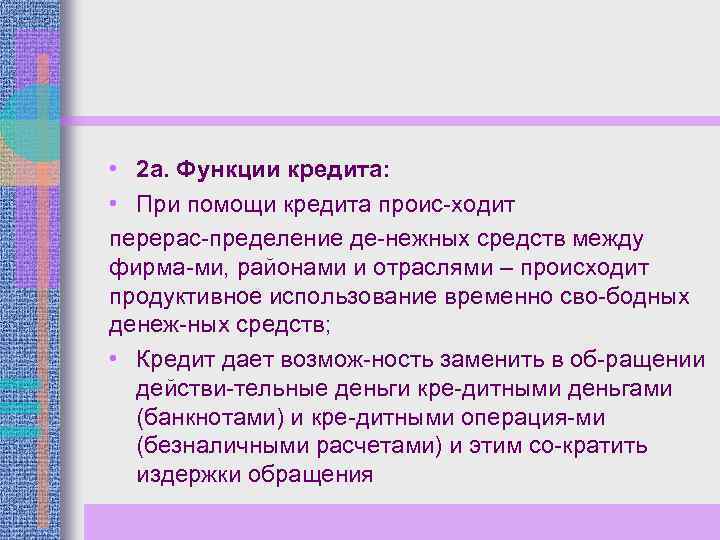 • 2а. Функции кредита:

• При помощи кредита проис-ходит

перерас-пределение де-нежных средств между фирма-ми, районами и отраслями – происходит продуктивное использование временно сво-бодных денеж-ных средств;

• Кредит дает возмож-ность заменить в об-ращении действи-тельные деньги кре-дитными деньгами (банкнотами) и кре-дитными операция-ми (безналичными расчетами) и этим со-кратить издержки обращения